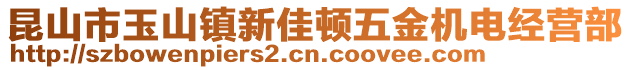 昆山市玉山镇新佳顿五金机电经营部
http://szbowenpiers2.cn.coovee.com